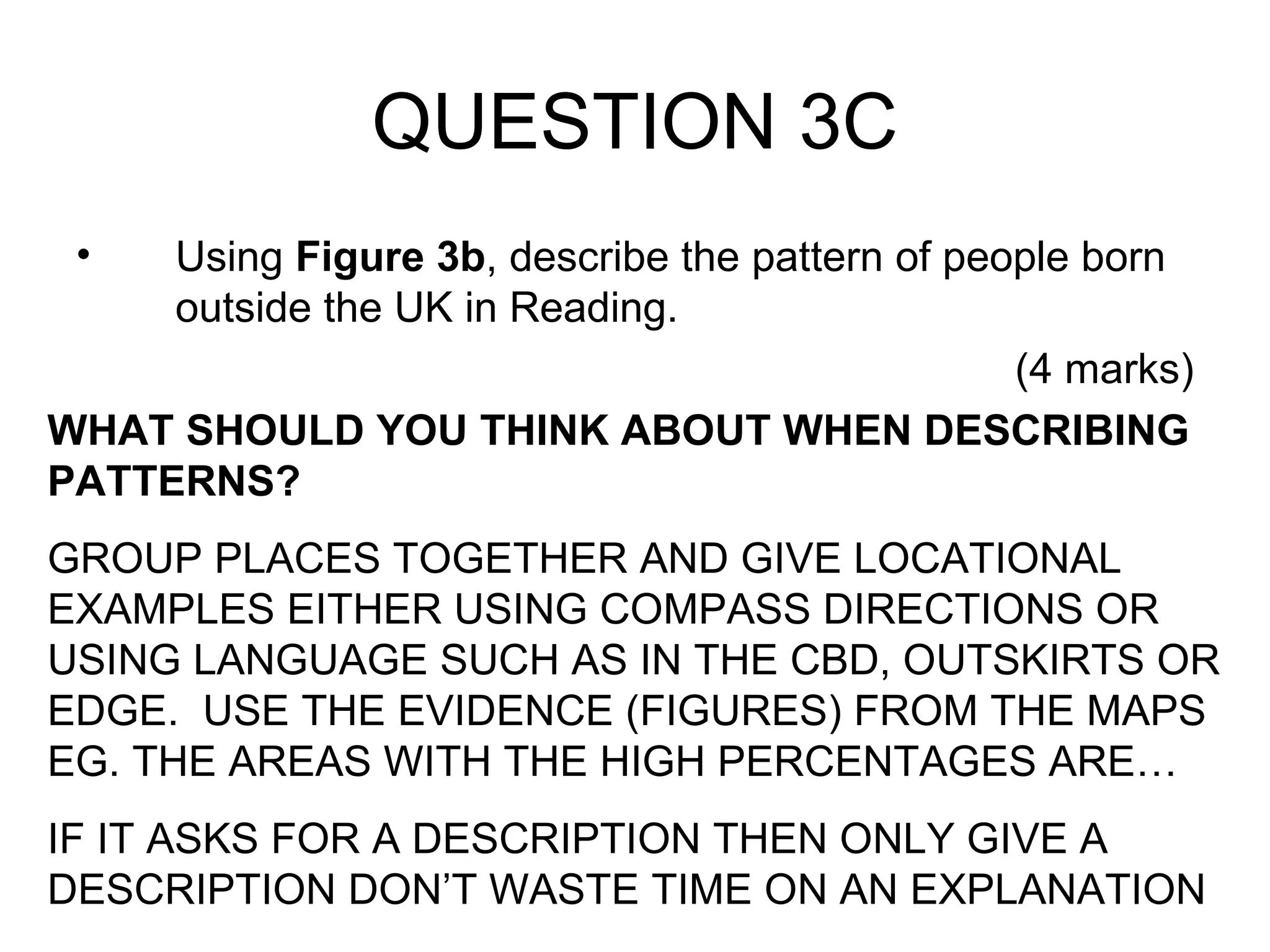 QUESTION 3C

• Using Figure 3b, describe the pattern of people born outside the UK in Reading.

(4 marks)

WHAT SHOULD YOU THINK ABOUT WHEN DESCRIBING PATTERNS?

GROUP PLACES TOGETHER AND GIVE LOCATIONAL EXAMPLES EITHER USING COMPASS DIRECTIONS OR USING LANGUAGE SUCH AS IN THE CBD, OUTSKIRTS OR EDGE. USE THE EVIDENCE (FIGURES) FROM THE MAPS EG. THE AREAS WITH THE HIGH PERCENTAGES ARE…

IF IT ASKS FOR A DESCRIPTION THEN ONLY GIVE A DESCRIPTION DON'T WASTE TIME ON AN EXPLANATION